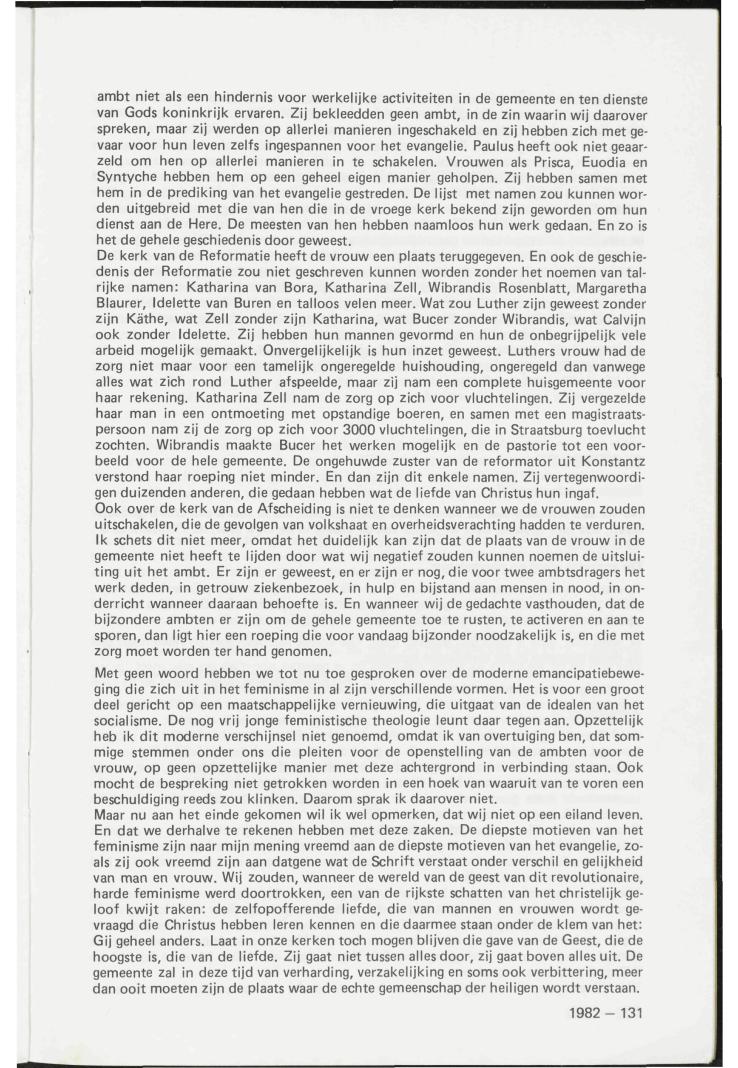 ambt niet als een hindernis voor werkelijke activiteiten in de gemeente en ten dienste van Gods koninkrijk ervaren. Zij bekleedden geen ambt, in de zin waarin wij daarover spreken, maar zij werden op allerlei manieren ingeschakeld en zij hebben zich met gevaar voor hun leven zelfs ingespannen voor het evangelie. Paulus heeft ook niet geaarzeld om hen op allerlei manieren in te schakelen. Vrouwen als Prisca, Euodia en Syntyche hebben hem op een geheel eigen manier geholpen. Zij hebben samen met hem in de prediking van het evangelie gestreden. De lijst met namen zou kunnen worden uitgebreid met die van hen die in de vroege kerk bekend zijn geworden om hun dienst aan de Here. De meesten van hen hebben naamloos hun werk gedaan. En zo is het de gehele geschiedenis door geweest.
De kerk van de Reformatie heeft de vrouw een plaats teruggegeven. En ook de geschiedenis der Reformatie zou niet geschreven kunnen worden zonder het noemen van talrijke namen: Katharina van Bora, Katharina Zell, Wibrandis Rosenblatt, Margaretha Blaurer, Idelette van Buren en talloos velen meer. Wat zou Luther zijn geweest zonder zijn Käthe, wat Zell zonder zijn Katharina, wat Bucer zonder Wibrandis, wat Calvijn ook zonder Idelette. Zij hebben hun mannen gevormd en hun de onbegrijpelijk vele arbeid mogelijk gemaakt. Onvergelijkelijk is hun inzet geweest. Luthers vrouw had de zorg niet maar voor een tamelijk ongeregelde huishouding, ongeregeld dan vanwege alles wat zich rond Luther afspeelde, maar zij nam een complete huisgemeente voor haar rekening. Katharina Zell nam de zorg op zich voor vluchtelingen. Zij vergezelde haar man in een ontmoeting met opstandige boeren, en samen met een magistraatspersoon nam zij de zorg op zich voor 3000 vluchtelingen, die in Straatsburg toevlucht zochten. Wibrandis maakte Bucer het werken mogelijk en de pastorie tot een voorbeeld voor de hele gemeente. De ongehuwde zuster van de reformator uit Konstantz verstond haar roeping niet minder. En dan zijn dit enkele namen. Zij vertegenwoordigen duizenden anderen, die gedaan hebben wat de liefde van Christus hun ingaf.
Ook over de kerk van de Afscheiding is niet te denken wanneer we de vrouwen zouden uitschakelen, die de gevolgen van volkshaat en overheidsverachting hadden te verduren. Ik schets dit niet meer, omdat het duidelijk kan zijn dat de plaats van de vrouw in de gemeente niet heeft te lijden door wat wij negatief zouden kunnen noemen de uitsluiting uit het ambt. Er zijn er geweest, en er zijn er nog, die voor twee ambtsdragers het werk deden, in getrouw ziekenbezoek, in hulp en bijstand aan mensen in nood, in onderricht wanneer daaraan behoefte is. En wanneer wij de gedachte vasthouden, dat de bijzondere ambten er zijn om de gehele gemeente toe te rusten, te activeren en aan te sporen, dan ligt hier een roeping die voor vandaag bijzonder noodzakelijk is, en die met zorg moet worden ter hand genomen.

Met geen woord hebben we tot nu toe gesproken over de moderne emancipatiebeweging die zich uit in het feminisme in al zijn verschillende vormen. Het is voor een groot deel gericht op een maatschappelijke vernieuwing, die uitgaat van de idealen van het socialisme. De nog vrij jonge feministische theologie leunt daar tegen aan. Opzettelijk heb ik dit moderne verschijnsel niet genoemd, omdat ik van overtuiging ben, dat sommige stemmen onder ons die pleiten voor de openstelling van de ambten voor de vrouw, op geen opzettelijke manier met deze achtergrond in verbinding staan. Ook mocht de bespreking niet getrokken worden in een hoek van waaruit van te voren een beschuldiging reeds zou klinken. Daarom sprak ik daarover niet.
Maar nu aan het einde gekomen wil ik wel opmerken, dat wij niet op een eiland leven. En dat we derhalve te rekenen hebben met deze zaken. De diepste motieven van het feminisme zijn naar mijn mening vreemd aan de diepste motieven van het evangelie, zoals zij ook vreemd zijn aan datgene wat de Schrift verstaat onder verschil en gelijkheid van man en vrouw. Wij zouden, wanneer de wereld van de geest van dit revolutionaire, harde feminisme werd doortrokken, een van de rijkste schatten van het christelijk geloof kwijt raken: de zelfopofferende liefde, die van mannen en vrouwen wordt gevraagd die Christus hebben leren kennen en die daarmee staan onder de klem van het: Gij geheel anders. Laat in onze kerken toch mogen blijven die gave van de Geest, die de hoogste is, die van de liefde. Zij gaat niet tussen alles door, zij gaat boven alles uit. De gemeente zal in deze tijd van verharding, verzakelijking en soms ook verbittering, meer dan ooit moeten zijn de plaats waar de echte gemeenschap der heiligen wordt verstaan.

1982 – 131